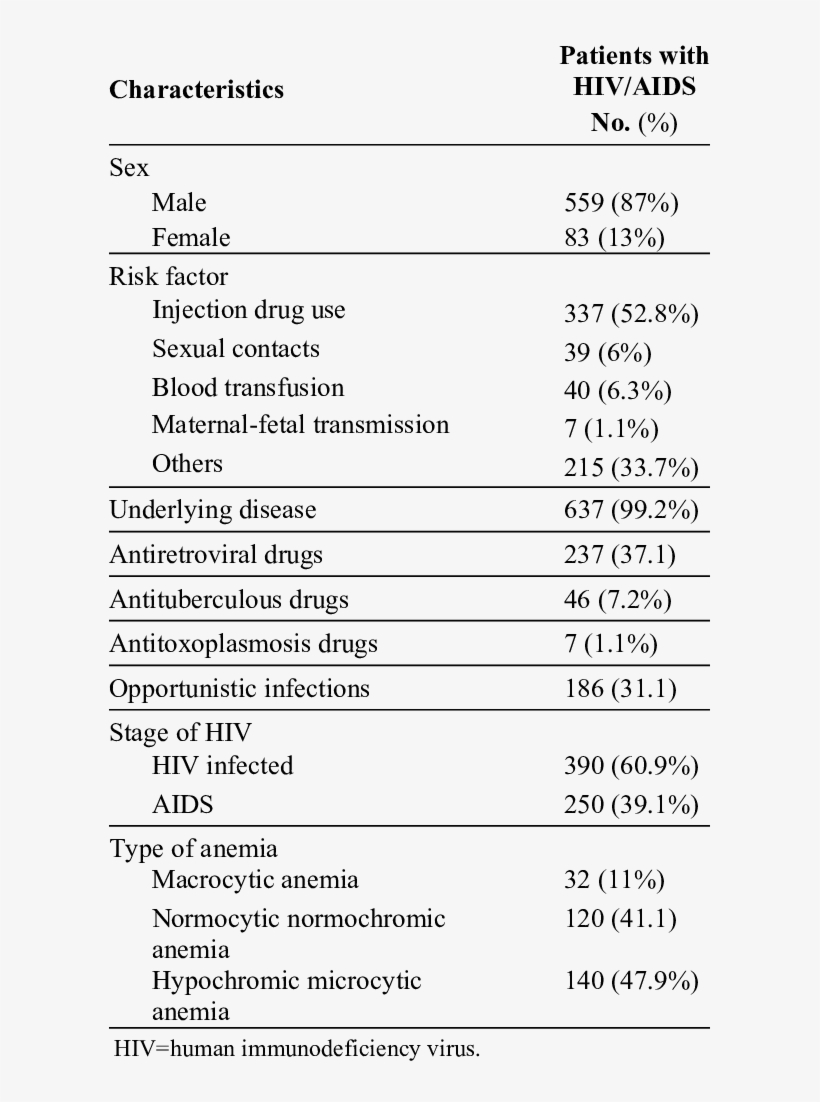 | Characteristics | Patients with HIV/AIDS No. (%) |
|---|---|
| Sex | |
| Male | 559 (87%) |
| Female | 83 (13%) |
| Risk factor | |
| Injection drug use | 337 (52.8%) |
| Sexual contacts | 39 (6%) |
| Blood transfusion | 40 (6.3%) |
| Maternal-fetal transmission | 7 (1.1%) |
| Others | 215 (33.7%) |
| Underlying disease | 637 (99.2%) |
| Antiretroviral drugs | 237 (37.1) |
| Antituberculous drugs | 46 (7.2%) |
| Antitoxoplasmosis drugs | 7 (1.1%) |
| Opportunistic infections | 186 (31.1) |
| Stage of HIV | |
| HIV infected | 390 (60.9%) |
| AIDS | 250 (39.1%) |
| Type of anemia | |
| Macrocytic anemia | 32 (11%) |
| Normocytic normochromic anemia | 120 (41.1) |
| Hypochromic microcytic anemia | 140 (47.9%) |

HIV=human immunodeficiency virus.